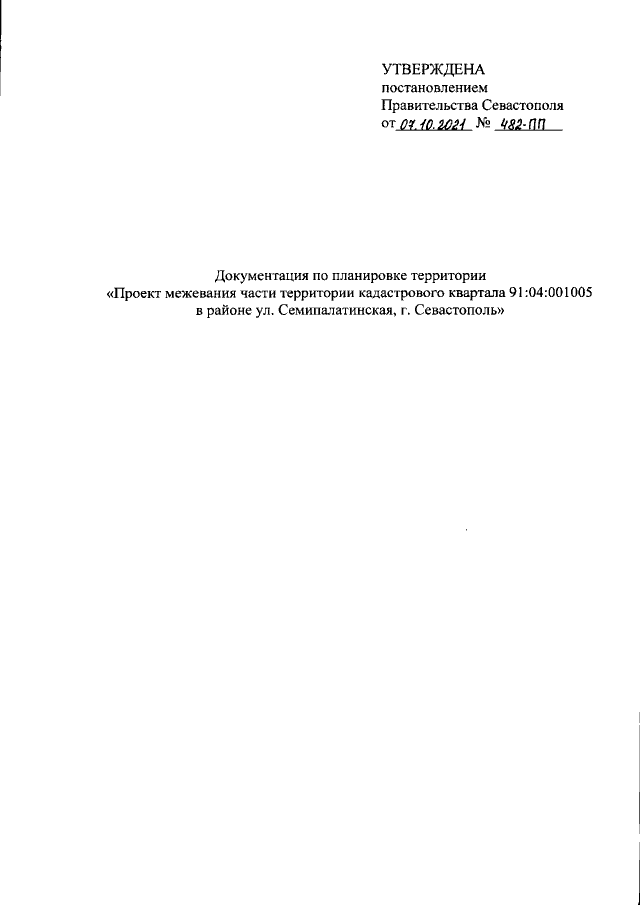 УТВЕРЖДЕНА
постановлением
Правительства Севастополя
от 07.10.2021 № 482-ПП

Документация по планировке территории
«Проект межевания части территории кадастрового квартала 91:04:001005
в районе ул. Семипалатинская, г. Севастополь»